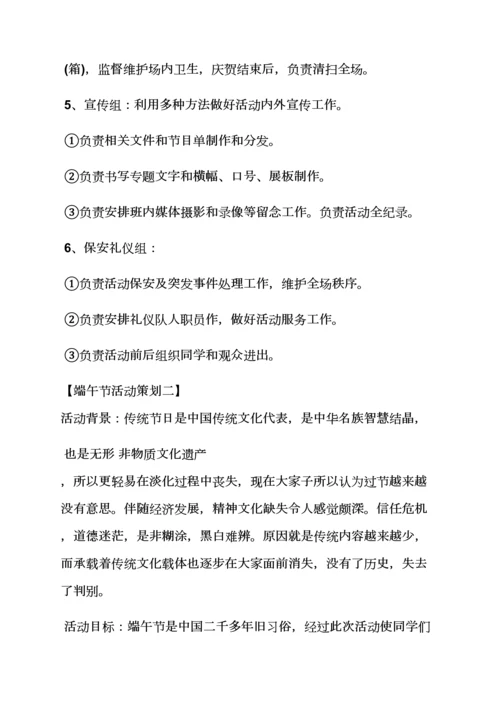 (箱)，监督维护场内卫生，庆贺结束后，负责清扫全场。

5、宣传组：利用多种方法做好活动内外宣传工作。

①负责相关文件和节目单制作和分发。

②负责书写专题文字和横幅、口号、展板制作。

③负责安排班内媒体摄影和录像等留念工作。负责活动全纪录。

6、保安礼仪组：

①负责活动保安及突发事件处理工作，维护全场秩序。

②负责安排礼仪队人职员作，做好活动服务工作。

③负责活动前后组织同学和观众进出。

【端午节活动策划二】

活动背景：传统节日是中国传统文化代表，是中华名族智慧结晶，

也是无形 非物质文化遗产

，所以更轻易在淡化过程中丧失，现在大家子所以认为过节越来越没有意思。伴随经济发展，精神文化缺失令人感觉颇深。信任危机，道德迷茫，是非糊涂，黑白难辨。原因就是传统内容越来越少，而承载着传统文化载体也逐步在大家面前消失，没有了历史，失去了判别。

活动目标：端午节是中国二千多年旧习俗，经过此次活动使同学们